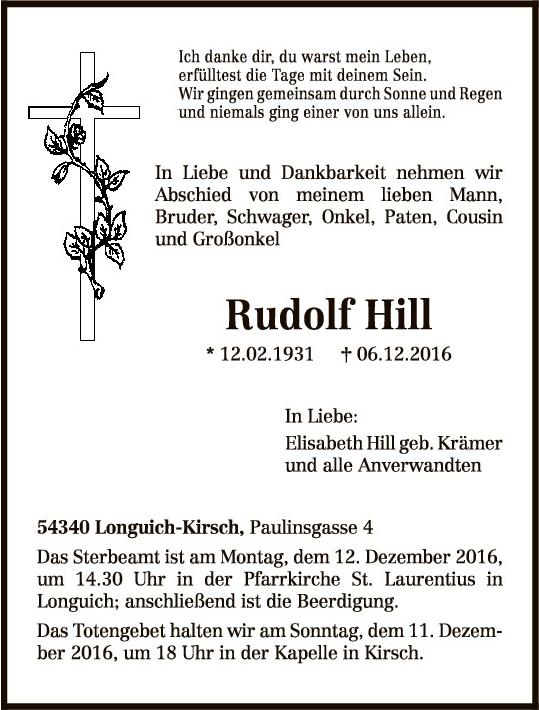 Ich danke dir, du warst mein Leben,
erfülltest die Tage mit deinem Sein.
Wir gingen gemeinsam durch Sonne und Regen
und niemals ging einer von uns allein.

In Liebe und Dankbarkeit nehmen wir Abschied von meinem lieben Mann, Bruder, Schwager, Onkel, Paten, Cousin und Großonkel

Rudolf Hill

* 12.02.1931 † 06.12.2016

In Liebe:
Elisabeth Hill geb. Krämer
und alle Anverwandten

54340 Longuich-Kirsch, Paulinsgasse 4

Das Sterbeamt ist am Montag, dem 12. Dezember 2016, um 14.30 Uhr in der Pfarrkirche St. Laurentius in Longuich; anschließend ist die Beerdigung.

Das Totengebet halten wir am Sonntag, dem 11. Dezember 2016, um 18 Uhr in der Kapelle in Kirsch.